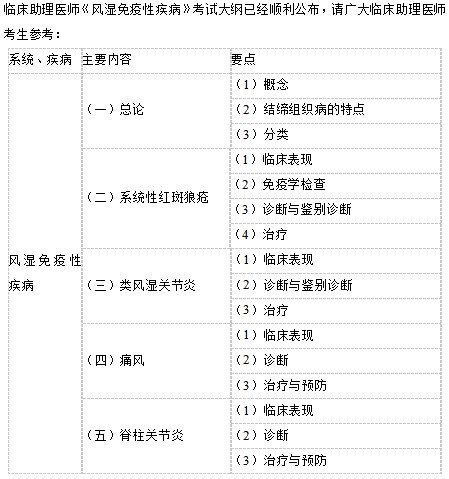 临床助理医师《风湿免疫性疾病》考试大纲已经顺利公布，请广大临床助理医师考生参考：

| 系统、疾病 | 主要内容 | 要点 |
|---|---|---|
| 风湿免疫性疾病 | （一）总论 | （1）概念 |
| | | （2）结缔组织病的特点 |
| | | （3）分类 |
| | （二）系统性红斑狼疮 | （1）临床表现 |
| | | （2）免疫学检查 |
| | | （3）诊断与鉴别诊断 |
| | | （4）治疗 |
| | （三）类风湿关节炎 | （1）临床表现 |
| | | （2）诊断与鉴别诊断 |
| | | （3）治疗 |
| | （四）痛风 | （1）临床表现 |
| | | （2）诊断 |
| | | （3）治疗与预防 |
| | （五）脊柱关节炎 | （1）临床表现 |
| | | （2）诊断 |
| | | （3）治疗与预防 |